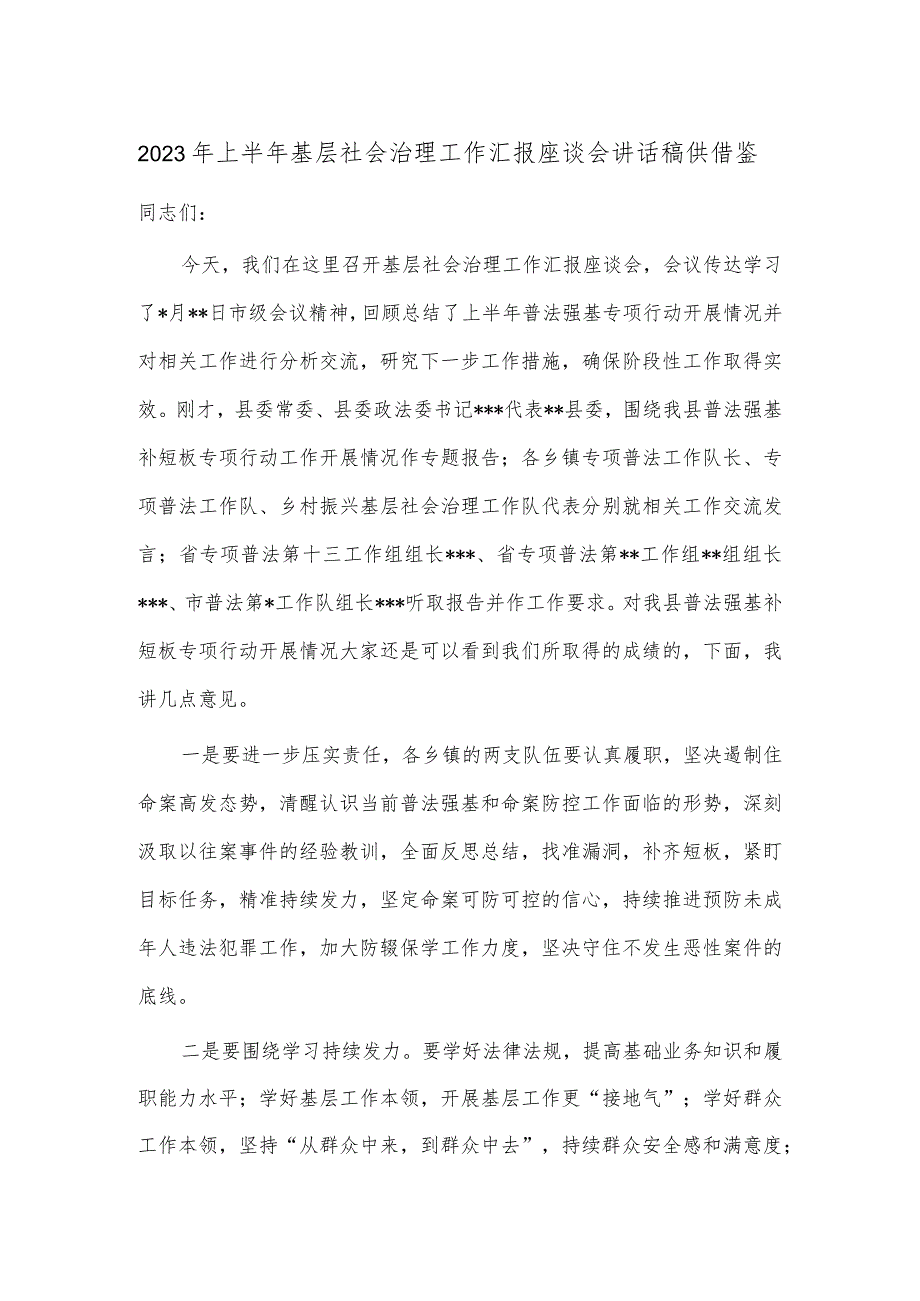 2023年上半年基层社会治理工作汇报座谈会讲话稿供借鉴

同志们：

今天，我们在这里召开基层社会治理工作汇报座谈会，会议传达学习了*月**日市级会议精神，回顾总结了上半年普法强基专项行动开展情况并对相关工作进行分析交流，研究下一步工作措施，确保阶段性工作取得实效。刚才，县委常委、县委政法委书记***代表**县委，围绕我县普法强基补短板专项行动工作开展情况作专题报告；各乡镇专项普法工作队长、专项普法工作队、乡村振兴基层社会治理工作队代表分别就相关工作交流发言；省专项普法第十三工作组组长***、省专项普法第**工作组**组组长***、市普法第*工作队组长***听取报告并作工作要求。对我县普法强基补短板专项行动开展情况大家还是可以看到我们所取得的成绩的，下面，我讲几点意见。

一是要进一步压实责任，各乡镇的两支队伍要认真履职，坚决遏制住命案高发态势，清醒认识当前普法强基和命案防控工作面临的形势，深刻汲取以往案事件的经验教训，全面反思总结，找准漏洞，补齐短板，紧盯目标任务，精准持续发力，坚定命案可防可控的信心，持续推进预防未成年人违法犯罪工作，加大防辍保学工作力度，坚决守住不发生恶性案件的底线。

二是要围绕学习持续发力。要学好法律法规，提高基础业务知识和履职能力水平；学好基层工作本领，开展基层工作更“接地气”；学好群众工作本领，坚持“从群众中来，到群众中去”，持续群众安全感和满意度；